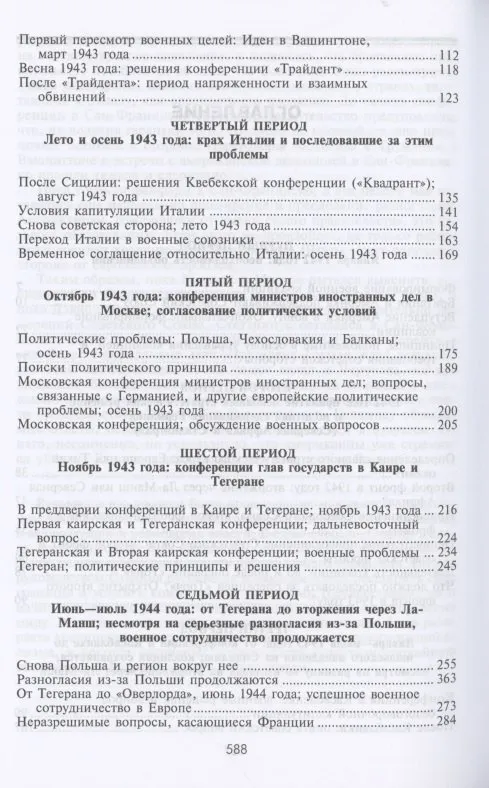 Первый пересмотр военных целей: Иден в Вашингтоне, март 1943 года 112
Весна 1943 года: решения конференции «Трайдент» 118
После «Трайдента»: период напряженности и взаимных обвинений 123

ЧЕТВЕРТЫЙ ПЕРИОД
Лето и осень 1943 года: крах Италии и последовавшие за этим проблемы

После Сицилии: решения Квебекской конференции («Квадрант»); август 1943 года 135
Условия капитуляции Италии 141
Снова советская сторона; лето 1943 года 154
Переход Италии в военные союзники 163
Временное соглашение относительно Италии: осень 1943 года 169

ПЯТЫЙ ПЕРИОД
Октябрь 1943 года: конференция министров иностранных дел в Москве; согласование политических условий

Политические проблемы: Польша, Чехословакия и Балканы; осень 1943 года 175
Поиски политического принципа 189
Московская конференция министров иностранных дел; вопросы, связанные с Германией, и другие европейские политические проблемы; осень 1943 года 200
Московская конференция; обсуждение военных вопросов 205

ШЕСТОЙ ПЕРИОД
Ноябрь 1943 года: конференции глав государств в Каире и Тегеране

В преддверии конференций в Каире и Тегеране; ноябрь 1943 года 216
Первая каирская и Тегеранская конференции; дальневосточный вопрос 224
Тегеранская и Вторая каирская конференции; военные проблемы 234
Тегеран; политические принципы и решения 245

СЕДЬМОЙ ПЕРИОД
Июнь—июль 1944 года: от Тегерана до вторжения через Ла-Манш; несмотря на серьезные разногласия из-за Польши, военное сотрудничество продолжается

Снова Польша и регион вокруг нее 255
Разногласия из-за Польши продолжаются 363
От Тегерана до «Оверлорда», июнь 1944 года; успешное военное сотрудничество в Европе 273
Неразрешимые вопросы, касающиеся Франции 284

588